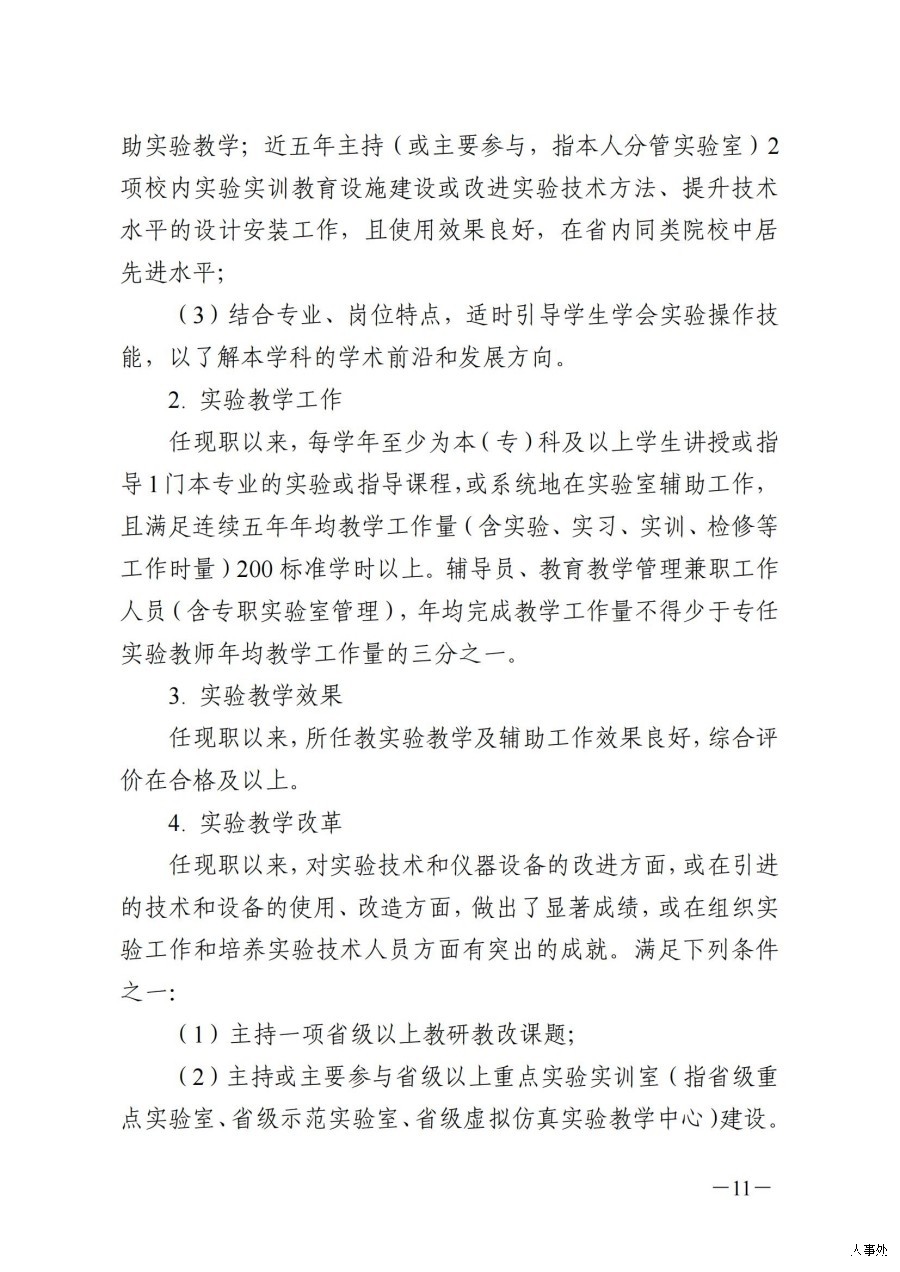 助实验教学；近五年主持（或主要参与，指本人分管实验室）2项校内实验实训教育设施建设或改进实验技术方法、提升技术水平的设计安装工作，且使用效果良好，在省内同类院校中居先进水平；

（3）结合专业、岗位特点，适时引导学生学会实验操作技能，以了解本学科的学术前沿和发展方向。

2. 实验教学工作

任现职以来，每学年至少为本（专）科及以上学生讲授或指导1门本专业的实验或指导课程，或系统地在实验室辅助工作，且满足连续五年年均教学工作量（含实验、实习、实训、检修等工作时量）200标准学时以上。辅导员、教育教学管理兼职工作人员（含专职实验室管理），年均完成教学工作量不得少于专任实验教师年均教学工作量的三分之一。

3. 实验教学效果

任现职以来，所任教实验教学及辅助工作效果良好，综合评价在合格及以上。

4. 实验教学改革

任现职以来，对实验技术和仪器设备的改进方面，或在引进的技术和设备的使用、改造方面，做出了显著成绩，或在组织实验工作和培养实验技术人员方面有突出的成就。满足下列条件之一：

（1）主持一项省级以上教研教改课题；

（2）主持或主要参与省级以上重点实验实训室（指省级重点实验室、省级示范实验室、省级虚拟仿真实验教学中心）建设。

—11—

人事处